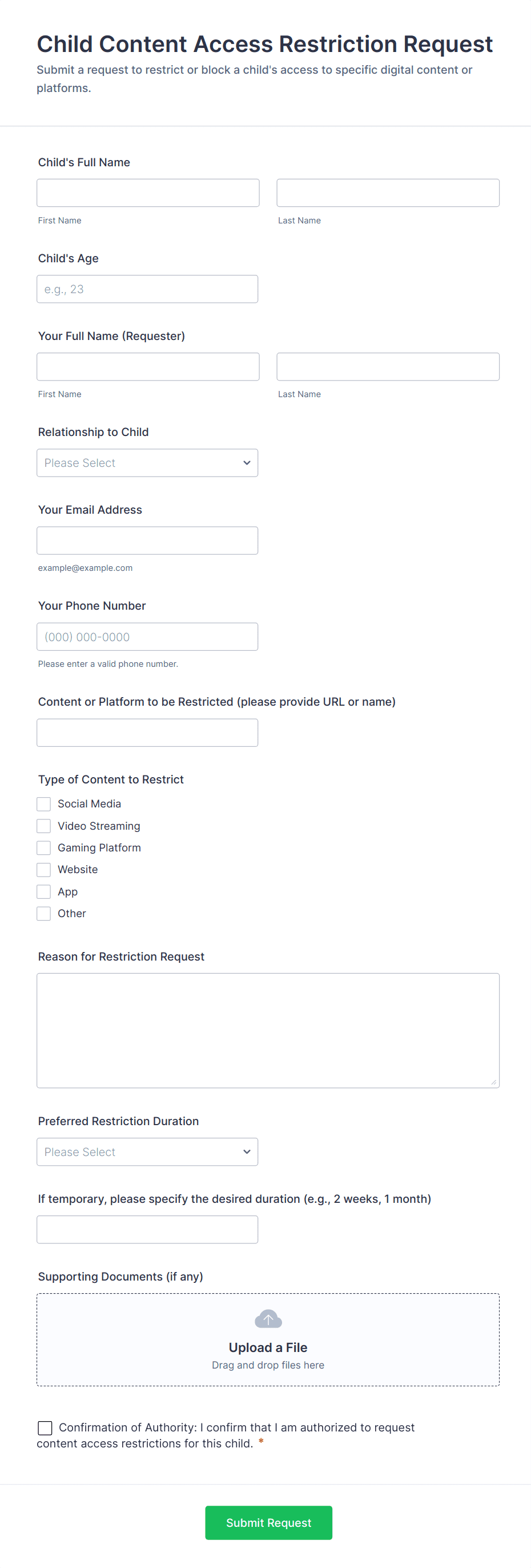 Child Content Access Restriction Request
Submit a request to restrict or block a child's access to specific digital content or platforms.

Child's Full Name

First Name

Last Name

Child's Age

e.g., 23

Your Full Name (Requester)

First Name

Last Name

Relationship to Child

Please Select

Your Email Address

example@example.com

Your Phone Number

(000) 000-0000

Please enter a valid phone number.

Content or Platform to be Restricted (please provide URL or name)

Type of Content to Restrict

Social Media
Video Streaming
Gaming Platform
Website
App
Other

Reason for Restriction Request

Preferred Restriction Duration

Please Select

If temporary, please specify the desired duration (e.g., 2 weeks, 1 month)

Supporting Documents (if any)

Upload a File
Drag and drop files here

Confirmation of Authority: I confirm that I am authorized to request content access restrictions for this child. *

Submit Request